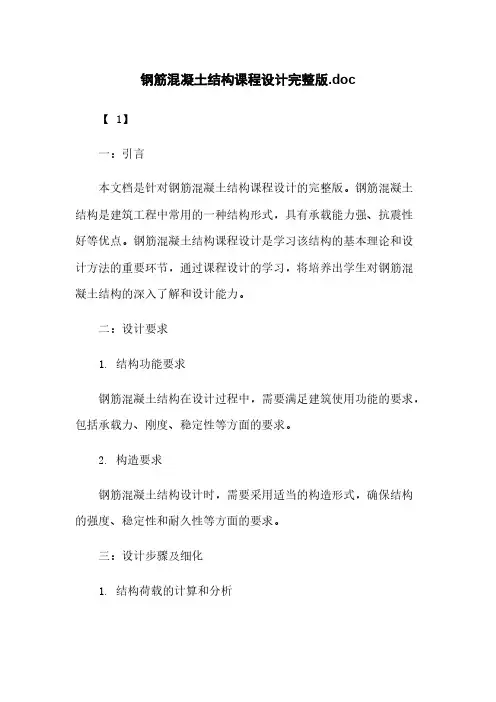 钢筋混凝土结构课程设计完整版.doc

【 1】

一：引言

本文档是针对钢筋混凝土结构课程设计的完整版。钢筋混凝土结构是建筑工程中常用的一种结构形式，具有承载能力强、抗震性好等优点。钢筋混凝土结构课程设计是学习该结构的基本理论和设计方法的重要环节，通过课程设计的学习，将培养出学生对钢筋混凝土结构的深入了解和设计能力。

二：设计要求

1. 结构功能要求

钢筋混凝土结构在设计过程中，需要满足建筑使用功能的要求，包括承载力、刚度、稳定性等方面的要求。

2. 构造要求

钢筋混凝土结构设计时，需要采用适当的构造形式，确保结构的强度、稳定性和耐久性等方面的要求。

三：设计步骤及细化

1. 结构荷载的计算和分析